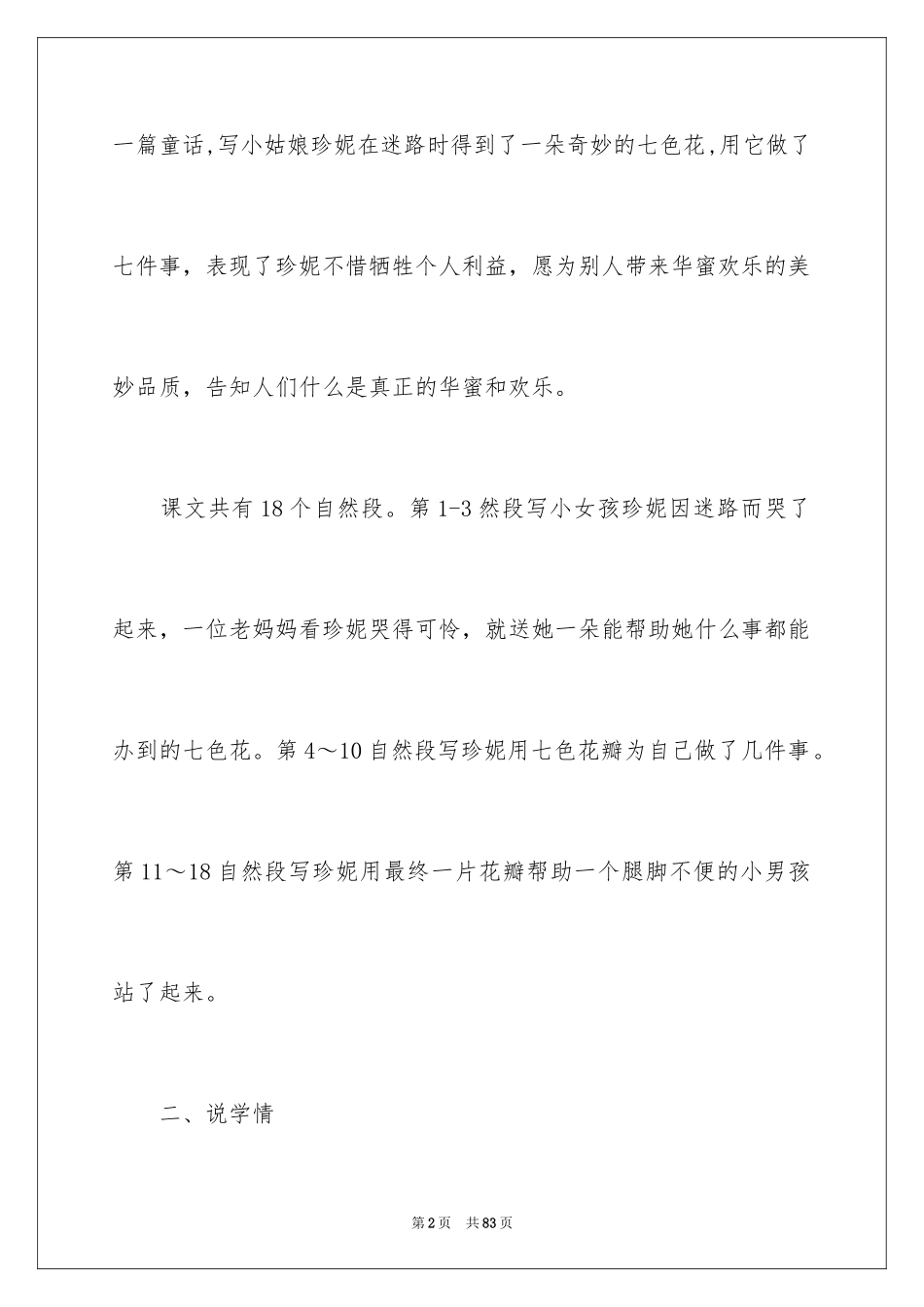 一篇童话,写小姑娘珍妮在迷路时得到了一朵奇妙的七色花,用它做了七件事，表现了珍妮不惜牺牲个人利益，愿为别人带来华蜜欢乐的美妙品质，告知人们什么是真正的华蜜和欢乐。

课文共有18个自然段。第1-3然段写小女孩珍妮因迷路而哭了起来，一位老妈妈看珍妮哭得可怜，就送她一朵能帮助她什么事都能办到的七色花。第4～10自然段写珍妮用七色花瓣为自己做了几件事。第11～18自然段写珍妮用最终一片花瓣帮助一个腿脚不便的小男孩站了起来。

二、说学情

第2页 共83页